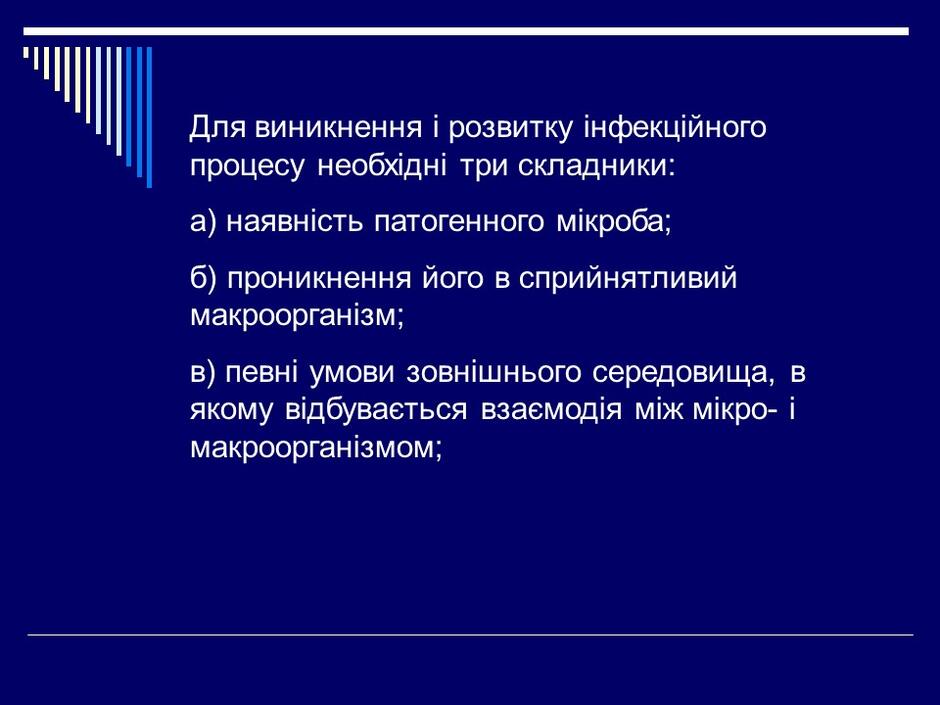 Для виникнення і розвитку інфекційного процесу необхідні три складники:

а) наявність патогенного мікроба;

б) проникнення його в сприйнятливий макроорганізм;

в) певні умови зовнішнього середовища, в якому відбувається взаємодія між мікро- і макроорганізмом;